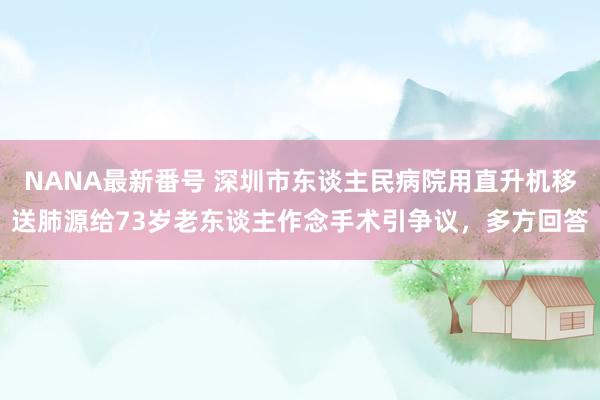 NANA最新番号 深圳市东谈主民病院用直升机移送肺源给73岁老东谈主作念手术引争议，多方回答